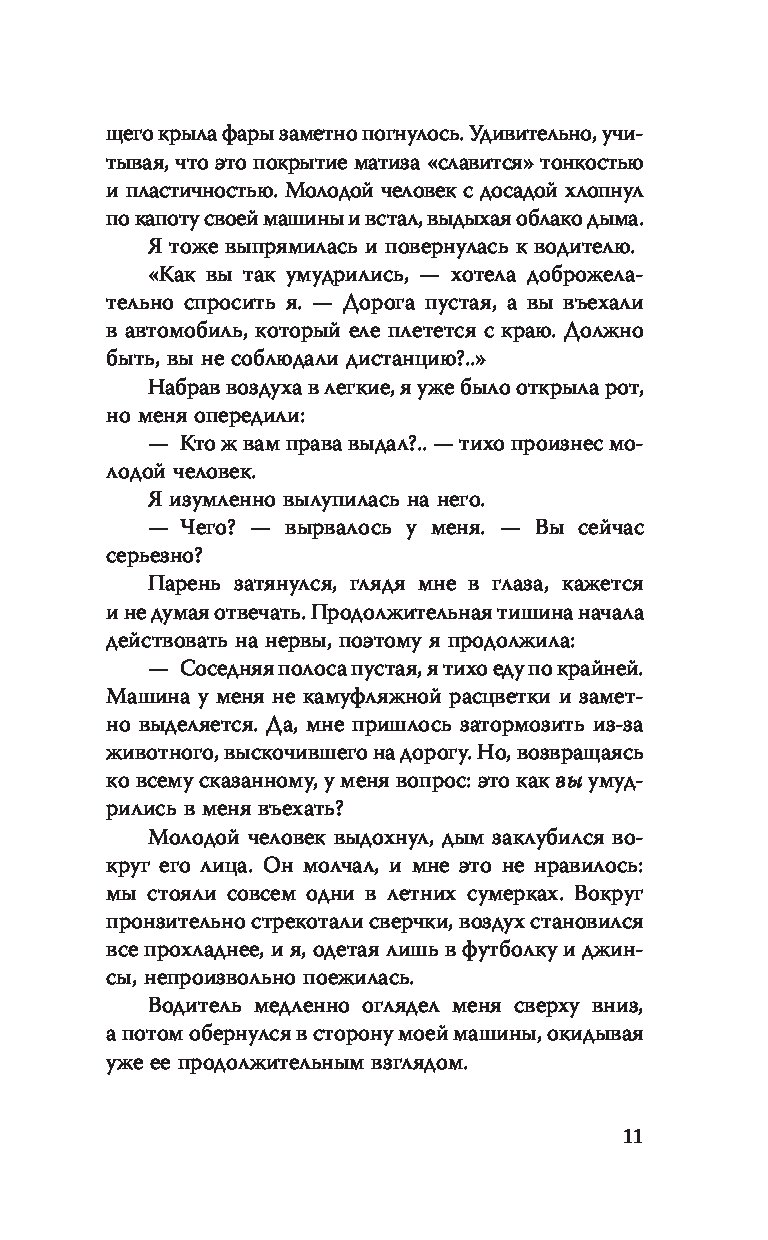 щего крыла фары заметно погнулось. Удивительно, учитывая, что это покрытие матиза «славится» тонкостью и пластичностью. Молодой человек с досадой хлопнул по капоту своей машины и встал, выдыхая облако дыма.

Я тоже выпрямилась и повернулась к водителю.

«Как вы так умудрились, — хотела доброжелательно спросить я. — Дорога пустая, а вы въехали в автомобиль, который еле плетется с краю. Должно быть, вы не соблюдали дистанцию?..»

Набрав воздуха в легкие, я уже было открыла рот, но меня опередили:

— Кто ж вам права выдал?.. — тихо произнес молодой человек.

Я изумленно вылупилась на него.

— Чего? — вырвалось у меня. — Вы сейчас серьезно?

Парень затянулся, глядя мне в глаза, кажется и не думая отвечать. Продолжительная тишина начала действовать на нервы, поэтому я продолжила:

— Соседняя полоса пустая, я тихо еду по крайней. Машина у меня не камуфляжной расцветки и заметно выделяется. Да, мне пришлось затормозить из-за животного, выскочившего на дорогу. Но, возвращаясь ко всему сказанному, у меня вопрос: это как вы умудрились в меня въехать?

Молодой человек выдохнул, дым заклубился вокруг его лица. Он молчал, и мне это не нравилось: мы стояли совсем одни в летних сумерках. Вокруг пронзительно стрекотали сверчки, воздух становился все прохладнее, и я, одетая лишь в футболку и джинсы, непроизвольно поежилась.

Водитель медленно оглядел меня сверху вниз, а потом обернулся в сторону моей машины, окидывая уже ее продолжительным взглядом.

11